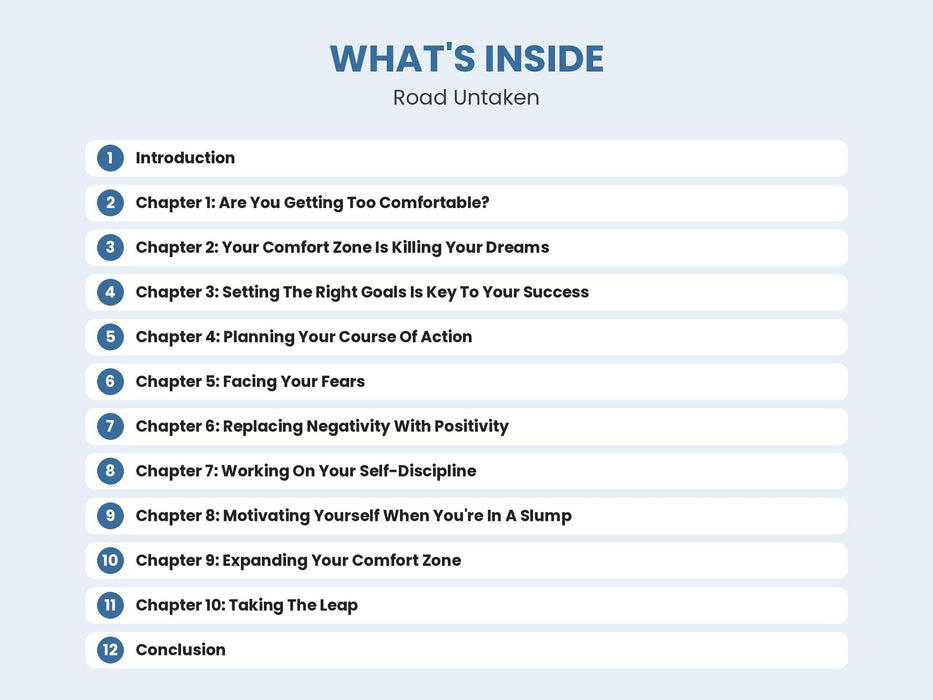 WHAT'S INSIDE
Road Untaken

1 Introduction
2 Chapter 1: Are You Getting Too Comfortable?
3 Chapter 2: Your Comfort Zone Is Killing Your Dreams
4 Chapter 3: Setting The Right Goals Is Key To Your Success
5 Chapter 4: Planning Your Course Of Action
6 Chapter 5: Facing Your Fears
7 Chapter 6: Replacing Negativity With Positivity
8 Chapter 7: Working On Your Self-Discipline
9 Chapter 8: Motivating Yourself When You're In A Slump
10 Chapter 9: Expanding Your Comfort Zone
11 Chapter 10: Taking The Leap
12 Conclusion